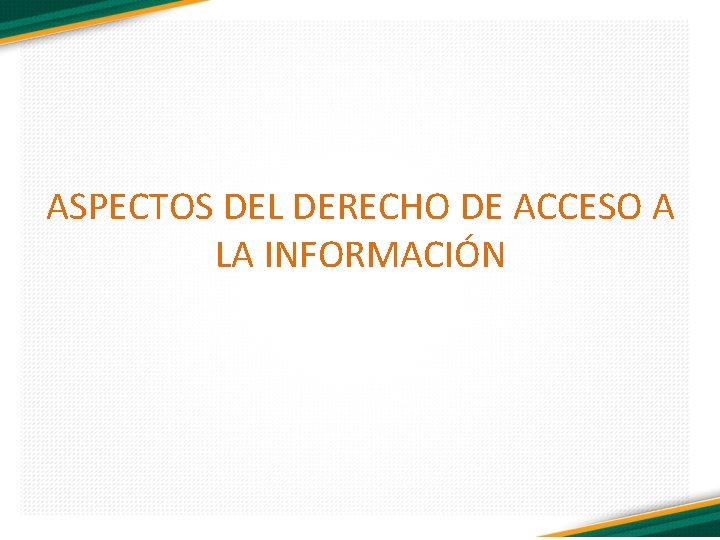 ASPECTOS DEL DERECHO DE ACCESO A LA INFORMACIÓN